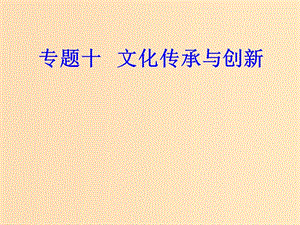 专题十　文化传承与创新